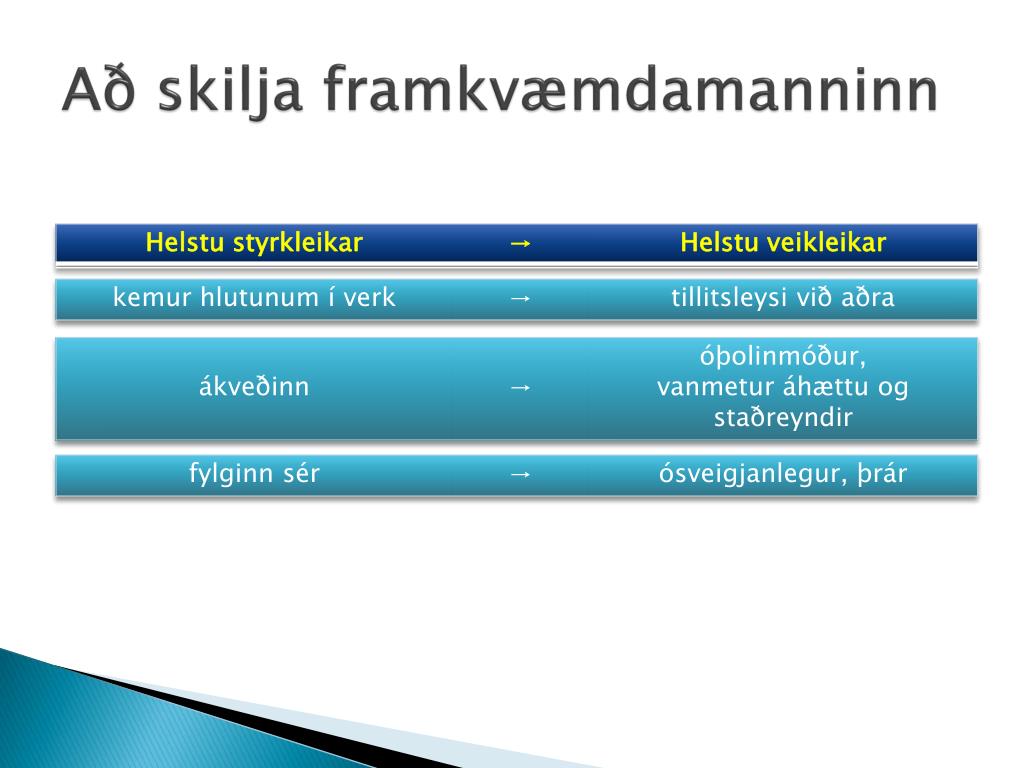 Að skilja framkvæmdamanninn

| Helstu styrkleikar | → | Helstu veikleikar |
|---|---|---|
| kemur hlutunum í verk | → | tillitsleysi við aðra |
| ákveðinn | → | óþolinmóður, vanmetur áhættu og staðreyndir |
| fylginn sér | → | ósveigjanlegur, þrár |